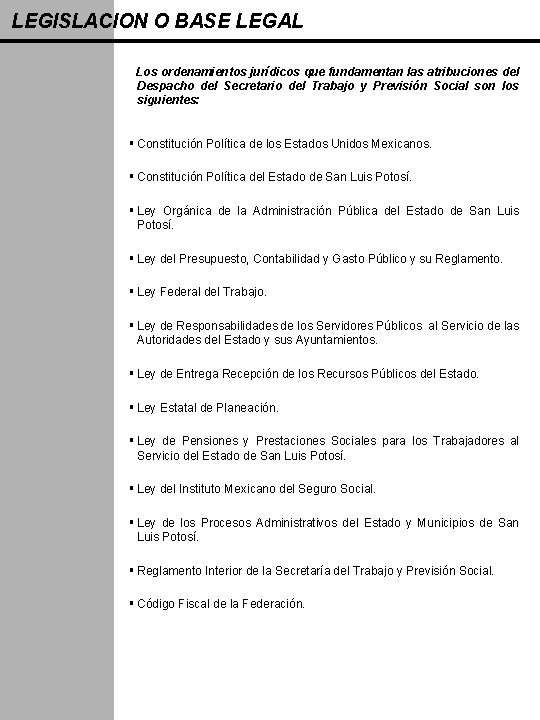 LEGISLACION O BASE LEGAL

Los ordenamientos jurídicos que fundamentan las atribuciones del Despacho del Secretario del Trabajo y Previsión Social son los siguientes:

▪ Constitución Política de los Estados Unidos Mexicanos.

▪ Constitución Política del Estado de San Luis Potosí.

▪ Ley Orgánica de la Administración Pública del Estado de San Luis Potosí.

▪ Ley del Presupuesto, Contabilidad y Gasto Público y su Reglamento.

▪ Ley Federal del Trabajo.

▪ Ley de Responsabilidades de los Servidores Públicos al Servicio de las Autoridades del Estado y sus Ayuntamientos.

▪ Ley de Entrega Recepción de los Recursos Públicos del Estado.

▪ Ley Estatal de Planeación.

▪ Ley de Pensiones y Prestaciones Sociales para los Trabajadores al Servicio del Estado de San Luis Potosí.

▪ Ley del Instituto Mexicano del Seguro Social.

▪ Ley de los Procesos Administrativos del Estado y Municipios de San Luis Potosí.

▪ Reglamento Interior de la Secretaría del Trabajo y Previsión Social.

▪ Código Fiscal de la Federación.